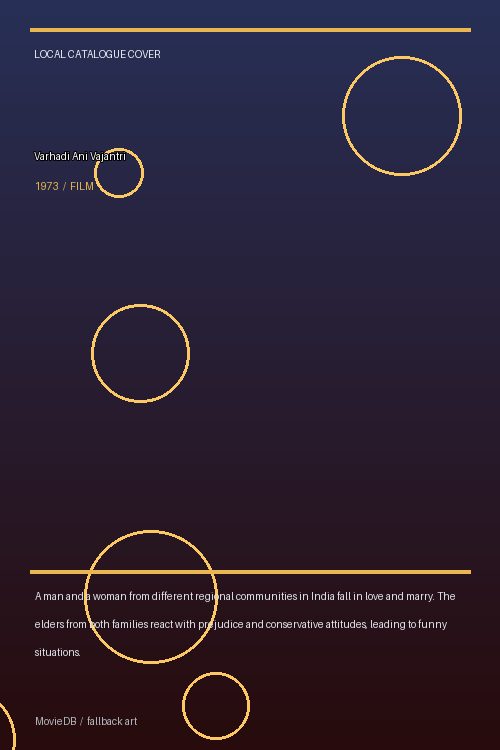 LOCAL CATALOGUE COVER

Varhadi Ani Vajantri

1973 / FILM

A man and a woman from different regional communities in India fall in love and marry. The elders from both families react with prejudice and conservative attitudes, leading to funny situations.

MovieDB / fallback art